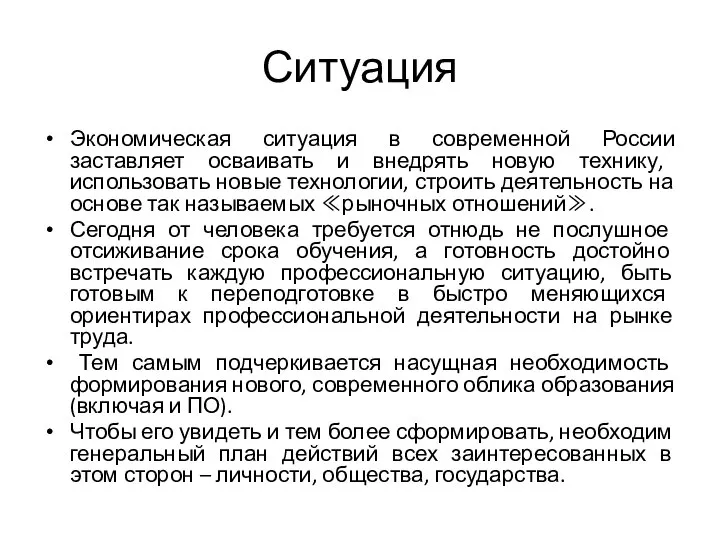 Ситуация

• Экономическая ситуация в современной России заставляет осваивать и внедрять новую технику, использовать новые технологии, строить деятельность на основе так называемых ≪рыночных отношений≫.
• Сегодня от человека требуется отнюдь не послушное отсиживание срока обучения, а готовность достойно встречать каждую профессиональную ситуацию, быть готовым к переподготовке в быстро меняющихся ориентирах профессиональной деятельности на рынке труда.
• Тем самым подчеркивается насущная необходимость формирования нового, современного облика образования (включая и ПО).
• Чтобы его увидеть и тем более сформировать, необходим генеральный план действий всех заинтересованных в этом сторон – личности, общества, государства.